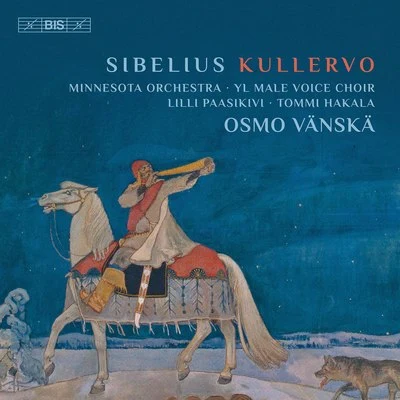 BIS

SIBELIUS KULLERVO

MINNESOTA ORCHESTRA · YL MALE VOICE CHOIR
LILLI PAASIKIVI · TOMMI HAKALA
OSMO VÄNSKÄ